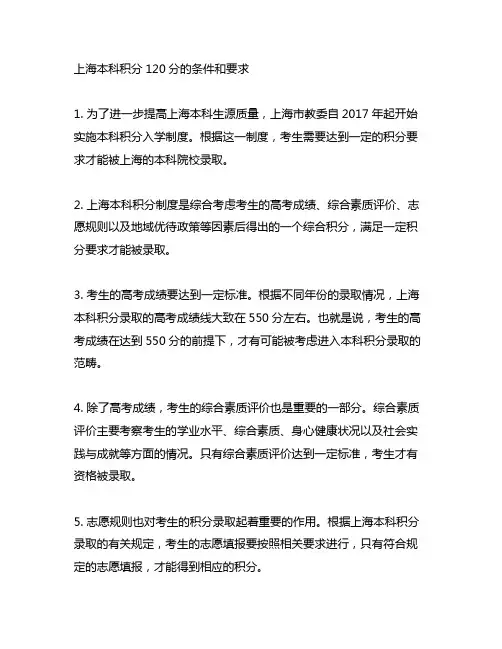 上海本科积分 120 分的条件和要求

1. 为了进一步提高上海本科生源质量，上海市教委自 2017 年起开始实施本科积分入学制度。根据这一制度，考生需要达到一定的积分要求才能被上海的本科院校录取。

2. 上海本科积分制度是综合考虑考生的高考成绩、综合素质评价、志愿规则以及地域优待政策等因素后得出的一个综合积分，满足一定积分要求才能被录取。

3. 考生的高考成绩要达到一定标准。根据不同年份的录取情况，上海本科积分录取的高考成绩线大致在 550 分左右。也就是说，考生的高考成绩在达到 550 分的前提下，才有可能被考虑进入本科积分录取的范畴。

4. 除了高考成绩，考生的综合素质评价也是重要的一部分。综合素质评价主要考察考生的学业水平、综合素质、身心健康状况以及社会实践与成就等方面的情况。只有综合素质评价达到一定标准，考生才有资格被录取。

5. 志愿规则也对考生的积分录取起着重要的作用。根据上海本科积分录取的有关规定，考生的志愿填报要按照相关要求进行，只有符合规定的志愿填报，才能得到相应的积分。